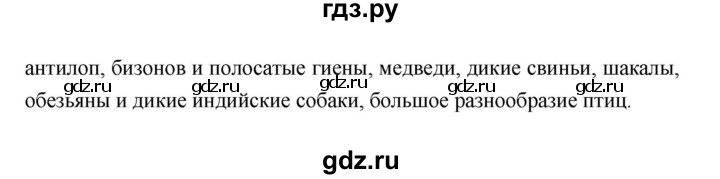 гдз.ру

антилоп, бизонов и полосатые гиены, медведи, дикие свиньи, шакалы, обезьяны и дикие индийские собаки, большое разнообразие птиц.

gdz.ru gdz.ru gdz.ru gdz.ru gdz.ru

gdz.ru